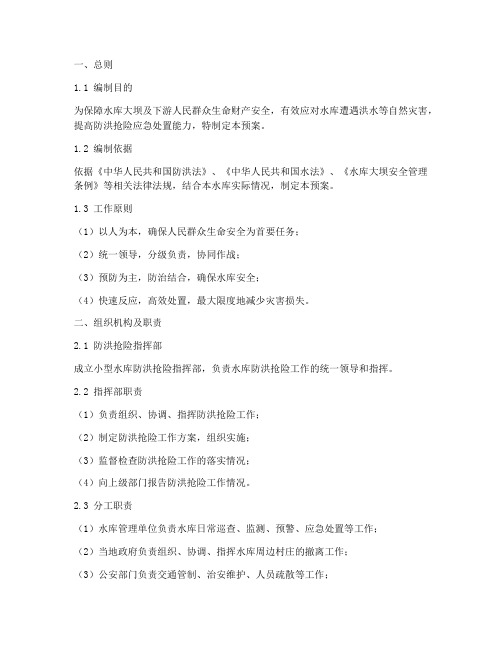 一、总则

1.1 编制目的

为保障水库大坝及下游人民群众生命财产安全，有效应对水库遭遇洪水等自然灾害，提高防洪抢险应急处置能力，特制定本预案。

1.2 编制依据

依据《中华人民共和国防洪法》、《中华人民共和国水法》、《水库大坝安全管理条例》等相关法律法规，结合本水库实际情况，制定本预案。

1.3 工作原则

（1）以人为本，确保人民群众生命安全为首要任务；

（2）统一领导，分级负责，协同作战；

（3）预防为主，防治结合，确保水库安全；

（4）快速反应，高效处置，最大限度地减少灾害损失。

二、组织机构及职责

2.1 防洪抢险指挥部

成立小型水库防洪抢险指挥部，负责水库防洪抢险工作的统一领导和指挥。

2.2 指挥部职责

（1）负责组织、协调、指挥防洪抢险工作；

（2）制定防洪抢险工作方案，组织实施；

（3）监督检查防洪抢险工作的落实情况；

（4）向上级部门报告防洪抢险工作情况。

2.3 分工职责

（1）水库管理单位负责水库日常巡查、监测、预警、应急处置等工作；

（2）当地政府负责组织、协调、指挥水库周边村庄的撤离工作；

（3）公安部门负责交通管制、治安维护、人员疏散等工作；